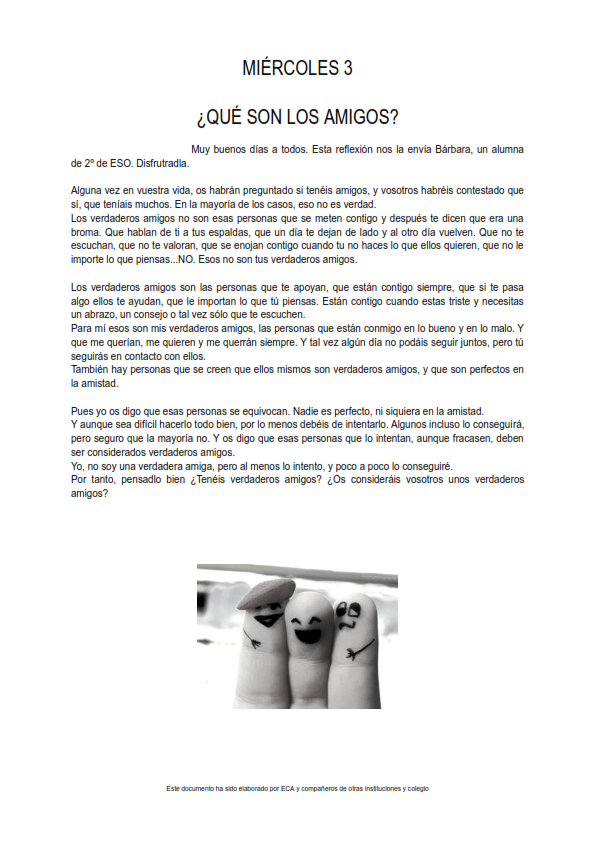 MIÉRCOLES 3

¿QUÉ SON LOS AMIGOS?

Muy buenos días a todos. Esta reflexión nos la envía Bárbara, un alumna de 2º de ESO. Disfrutradla.

Alguna vez en vuestra vida, os habrán preguntado si tenéis amigos, y vosotros habréis contestado que sí, que teníais muchos. En la mayoría de los casos, eso no es verdad.
Los verdaderos amigos no son esas personas que se meten contigo y después te dicen que era una broma. Que hablan de ti a tus espaldas, que un día te dejan de lado y al otro día vuelven. Que no te escuchan, que no te valoran, que se enojan contigo cuando tu no haces lo que ellos quieren, que no le importe lo que piensas...NO. Esos no son tus verdaderos amigos.

Los verdaderos amigos son las personas que te apoyan, que están contigo siempre, que si te pasa algo ellos te ayudan, que le importan lo que tú piensas. Están contigo cuando estas triste y necesitas un abrazo, un consejo o tal vez sólo que te escuchen.
Para mí esos son mis verdaderos amigos, las personas que están conmigo en lo bueno y en lo malo. Y que me querían, me quieren y me querrán siempre. Y tal vez algún día no podáis seguir juntos, pero tú seguirás en contacto con ellos.
También hay personas que se creen que ellos mismos son verdaderos amigos, y que son perfectos en la amistad.

Pues yo os digo que esas personas se equivocan. Nadie es perfecto, ni siquiera en la amistad.
Y aunque sea difícil hacerlo todo bien, por lo menos debéis de intentarlo. Algunos incluso lo conseguirá, pero seguro que la mayoría no. Y os digo que esas personas que lo intentan, aunque fracasen, deben ser considerados verdaderos amigos.
Yo, no soy una verdadera amiga, pero al menos lo intento, y poco a poco lo conseguiré.
Por tanto, pensadlo bien ¿Tenéis verdaderos amigos? ¿Os consideráis vosotros unos verdaderos amigos?

Este documento ha sido elaborado por ECA y compañeros de otras instituciones y colegio